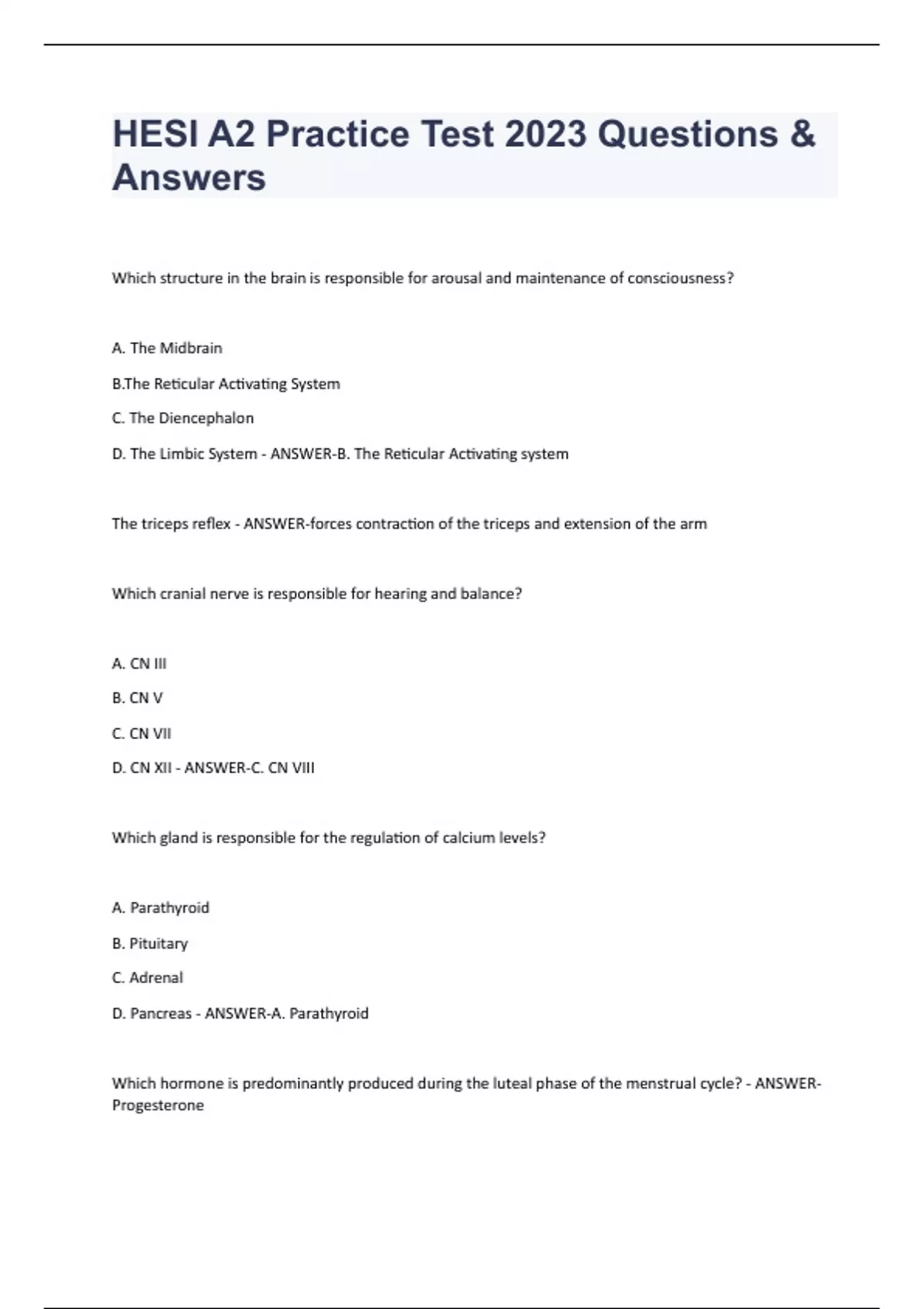 HESI A2 Practice Test 2023 Questions & Answers

Which structure in the brain is responsible for arousal and maintenance of consciousness?

A. The Midbrain

B.The Reticular Activating System

C. The Diencephalon

D. The Limbic System - ANSWER-B. The Reticular Activating system

The triceps reflex - ANSWER-forces contraction of the triceps and extension of the arm

Which cranial nerve is responsible for hearing and balance?

A. CN III

B. CN V

C. CN VII

D. CN XII - ANSWER-C. CN VIII

Which gland is responsible for the regulation of calcium levels?

A. Parathyroid

B. Pituitary

C. Adrenal

D. Pancreas - ANSWER-A. Parathyroid

Which hormone is predominantly produced during the luteal phase of the menstrual cycle? - ANSWER-Progesterone